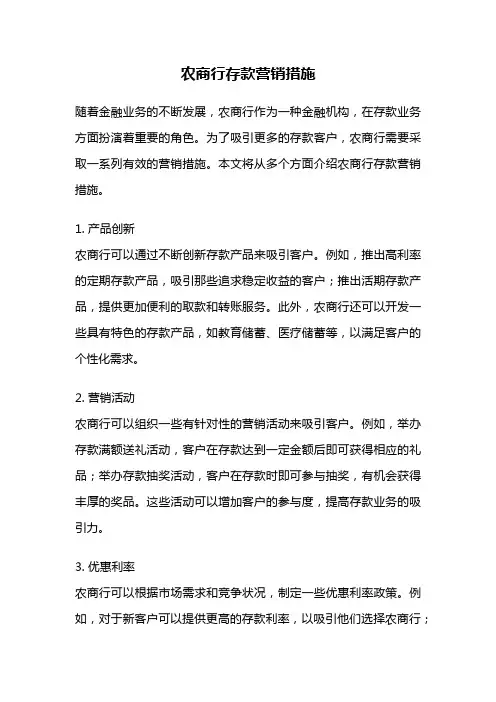 农商行存款营销措施

随着金融业务的不断发展，农商行作为一种金融机构，在存款业务方面扮演着重要的角色。为了吸引更多的存款客户，农商行需要采取一系列有效的营销措施。本文将从多个方面介绍农商行存款营销措施。

1. 产品创新
农商行可以通过不断创新存款产品来吸引客户。例如，推出高利率的定期存款产品，吸引那些追求稳定收益的客户；推出活期存款产品，提供更加便利的取款和转账服务。此外，农商行还可以开发一些具有特色的存款产品，如教育储蓄、医疗储蓄等，以满足客户的个性化需求。

2. 营销活动
农商行可以组织一些有针对性的营销活动来吸引客户。例如，举办存款满额送礼活动，客户在存款达到一定金额后即可获得相应的礼品；举办存款抽奖活动，客户在存款时即可参与抽奖，有机会获得丰厚的奖品。这些活动可以增加客户的参与度，提高存款业务的吸引力。

3. 优惠利率
农商行可以根据市场需求和竞争状况，制定一些优惠利率政策。例如，对于新客户可以提供更高的存款利率，以吸引他们选择农商行；